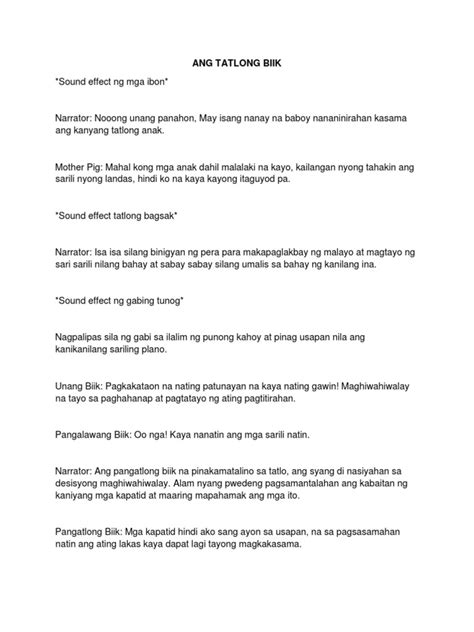 ANG TATLONG BIIK

*Sound effect ng mga ibon*

Narrator: Nooong unang panahon, May isang nanay na baboy nananinirahan kasama ang kanyang tatlong anak.

Mother Pig: Mahal kong mga anak dahil malalaki na kayo, kailangan nyong tahakin ang sarili nyong landas, hindi ko na kaya kayong itaguyod pa.

*Sound effect tatlong bagsak*

Narrator: Isa isa silang binigyan ng pera para makapaglakbay ng malayo at magtayo ng sari sarili nilang bahay at sabay sabay silang umalis sa bahay ng kanilang ina.

*Sound effect ng gabing tunog*

Nagpalipas sila ng gabi sa ilalim ng punong kahoy at pinag usapan nila ang kanikanilang sariling plano.

Unang Biik: Pagkakataon na nating patunayan na kaya nating gawin! Maghiwahiwalay na tayo sa paghahanap at pagtatayo ng ating pagtitirahan.

Pangalawang Biik: Oo nga! Kaya nanatin ang mga sarili natin.

Narrator: Ang pangatlong biik na pinakamatalino sa tatlo, ang syang di nasiyahan sa desisyong maghiwahiwalay. Alam nyang pwedeng pagsamantalahan ang kabaitan ng kaniyang mga kapatid at maaring mapahamak ang mga ito.

Pangatlong Biik: Mga kapatid hindi ako sang ayon sa usapan, na sa pagsasamahan natin ang ating lakas kaya dapat lagi tayong magkakasama.